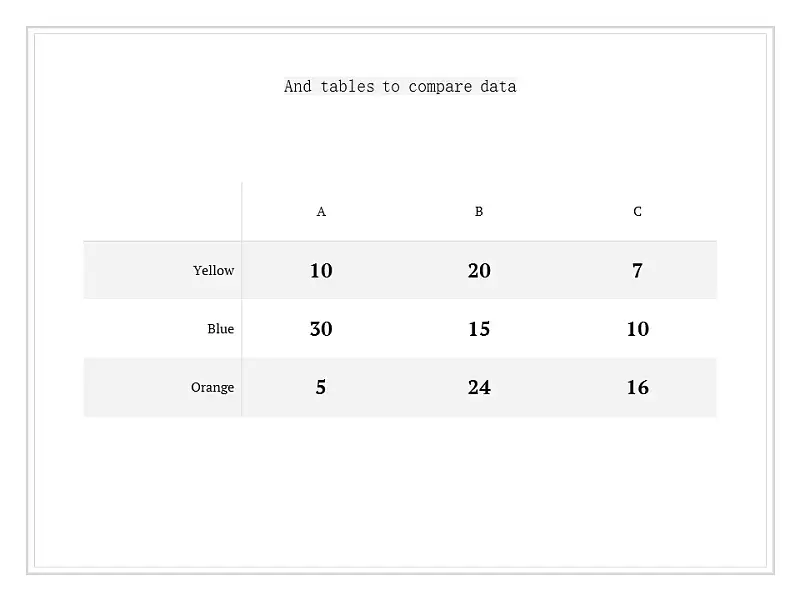 And tables to compare data

| | A | B | C |
|---|---|---|---|
| Yellow | 10 | 20 | 7 |
| Blue | 30 | 15 | 10 |
| Orange | 5 | 24 | 16 |